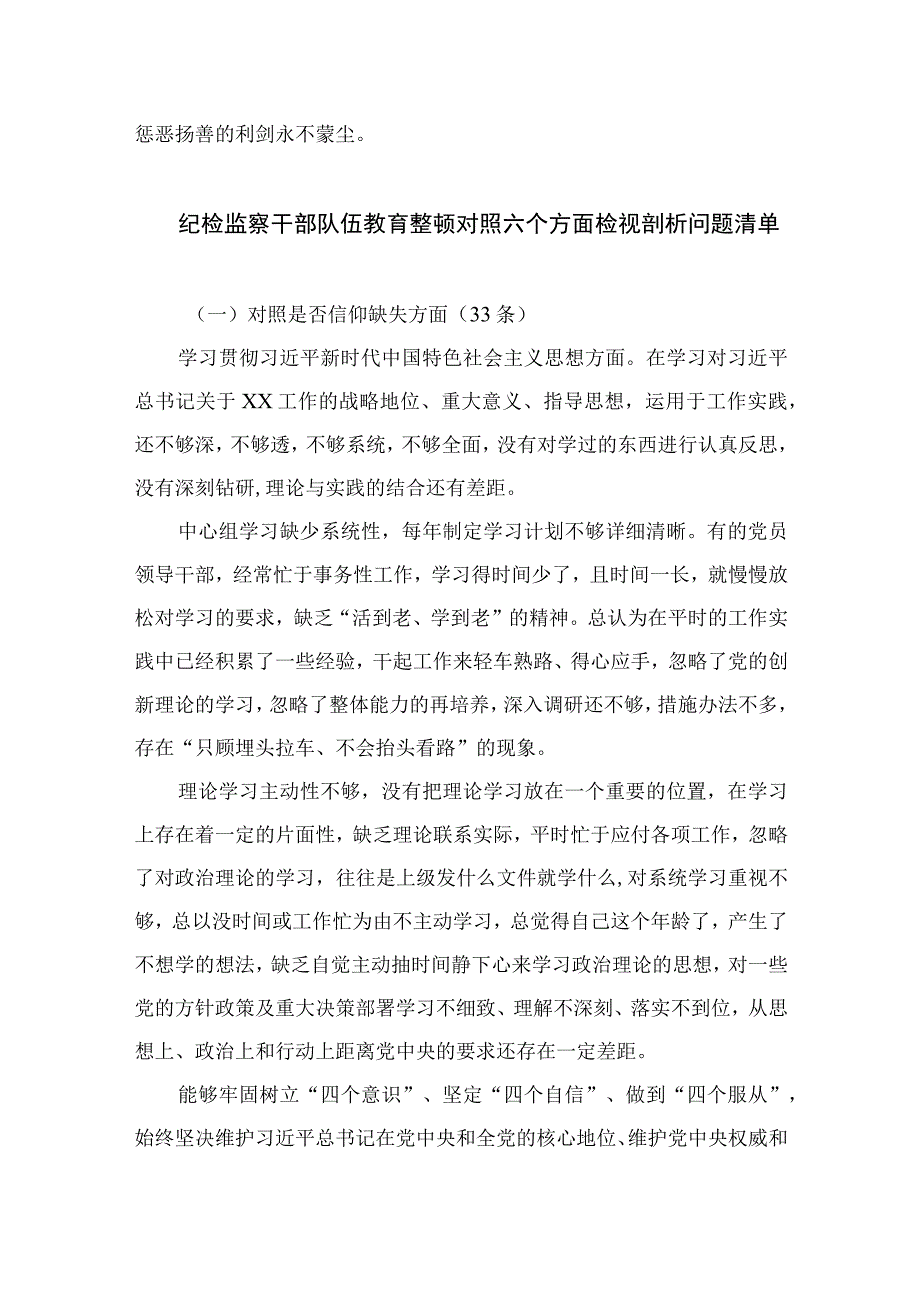 惩恶扬善的利剑永不蒙尘。

纪检监察干部队伍教育整顿对照六个方面检视剖析问题清单

（一）对照是否信仰缺失方面（33条）

学习贯彻习近平新时代中国特色社会主义思想方面。在学习对习近平总书记关于XX工作的战略地位、重大意义、指导思想，运用于工作实践，还不够深，不够透，不够系统，不够全面，没有对学过的东西进行认真反思，没有深刻钻研，理论与实践的结合还有差距。

中心组学习缺少系统性，每年制定学习计划不够详细清晰。有的党员领导干部，经常忙于事务性工作，学习得时间少了，且时间一长，就慢慢放松对学习的要求，缺乏“活到老、学到老”的精神。总认为在平时的工作实践中已经积累了一些经验，干起工作来轻车熟路、得心应手，忽略了党的创新理论的学习，忽略了整体能力的再培养，深入调研还不够，措施办法不多，存在“只顾埋头拉车、不会抬头看路”的现象。

理论学习主动性不够，没有把理论学习放在一个重要的位置，在学习上存在着一定的片面性，缺乏理论联系实际，平时忙于应付各项工作，忽略了对政治理论的学习，往往是上级发什么文件就学什么，对系统学习重视不够，总以没时间或工作忙为由不主动学习，总觉得自己这个年龄了，产生了不想学的想法，缺乏自觉主动抽时间静下心来学习政治理论的思想，对一些党的方针政策及重大决策部署学习不细致、理解不深刻、落实不到位，从思想上、政治上和行动上距离党中央的要求还存在一定差距。

能够牢固树立“四个意识”、坚定“四个自信”、做到“四个服从”，始终坚决维护习近平总书记在党中央和全党的核心地位、维护党中央权威和